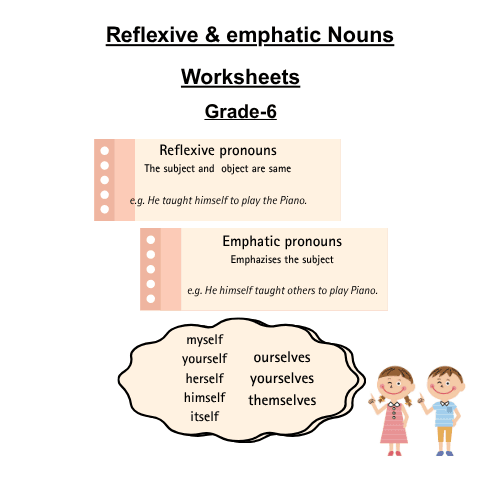 Reflexive & emphatic Nouns

Worksheets

Grade-6

Reflexive pronouns
The subject and object are same

e.g. He taught himself to play the Piano.

Emphatic pronouns
Emphazises the subject

e.g. He himself taught others to play Piano.

myself
yourself
herself
himself
itself

ourselves
yourselves
themselves